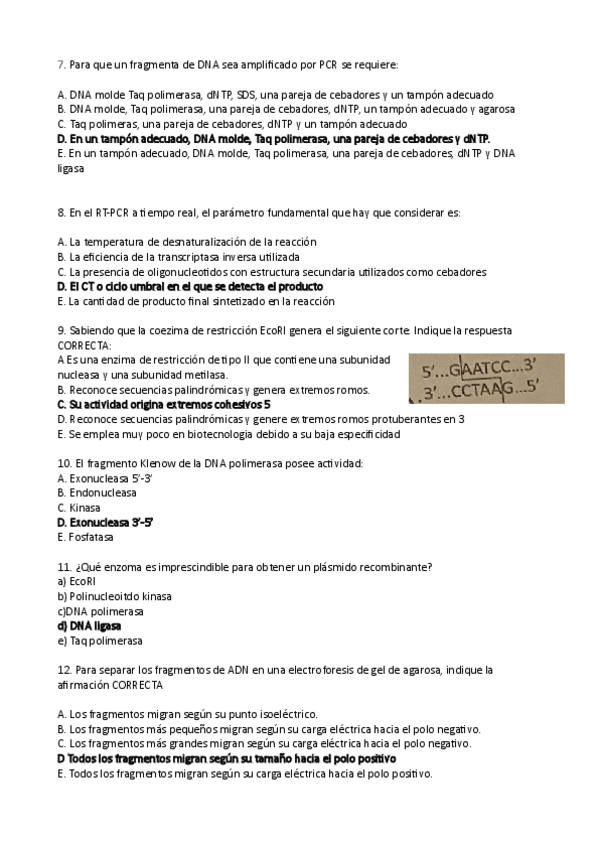 7. Para que un fragmenta de DNA sea amplificado por PCR se requiere:

A. DNA molde Taq polimerasa, dNTP, SDS, una pareja de cebadores y un tampón adecuado
B. DNA molde, Taq polimerasa, una pareja de cebadores, dNTP, un tampón adecuado y agarosa
C. Taq polimeras, una pareja de cebadores, dNTP y un tampón adecuado
D. En un tampón adecuado, DNA molde, Taq polimerasa, una pareja de cebadores y dNTP.
E. En un tampón adecuado, DNA molde, Taq polimerasa, una pareja de cebadores, dNTP y DNA ligasa

8. En el RT-PCR a tiempo real, el parámetro fundamental que hay que considerar es:

A. La temperatura de desnaturalización de la reacción
B. La eficiencia de la transcriptasa inversa utilizada
C. La presencia de oligonucleotidos con estructura secundaria utilizados como cebadores
D. El CT o ciclo umbral en el que se detecta el producto
E. La cantidad de producto final sintetizado en la reacción

9. Sabiendo que la coezima de restricción EcoRI genera el siguiente corte: Indique la respuesta CORRECTA:
A Es una enzima de restricción de tipo II que contiene una subunidad nucleasa y una subunidad metilasa.
B. Reconoce secuencias palindrómicas y genera extremos romos.
C. Su actividad origina extremos cohesivos 5
D. Reconoce secuencias palindrómicas y genere extremos romos protuberantes en 3
E. Se emplea muy poco en biotecnologia debido a su baja especificidad

5'...GAATCC...3'
3'...CCTAAG...5'

10. El fragmento Klenow de la DNA polimerasa posee actividad:
A. Exonucleasa 5'-3'
B. Endonucleasa
C. Kinasa
D. Exonucleasa 3'-5'
E. Fosfatasa

11. ¿Qué enzoma es imprescindible para obtener un plásmido recombinante?
a) EcoRI
b) Polinucleoitdo kinasa
c)DNA polimerasa
d) DNA ligasa
e) Taq polimerasa

12. Para separar los fragmentos de ADN en una electroforesis de gel de agarosa, indique la afirmación CORRECTA

A. Los fragmentos migran según su punto isoeléctrico.
B. Los fragmentos más pequeños migran según su carga eléctrica hacia el polo negativo.
C. Los fragmentos más grandes migran según su carga eléctrica hacia el polo negativo.
D Todos los fragmentos migran según su tamaño hacia el polo positivo
E. Todos los fragmentos migran según su carga eléctrica hacia el polo positivo.